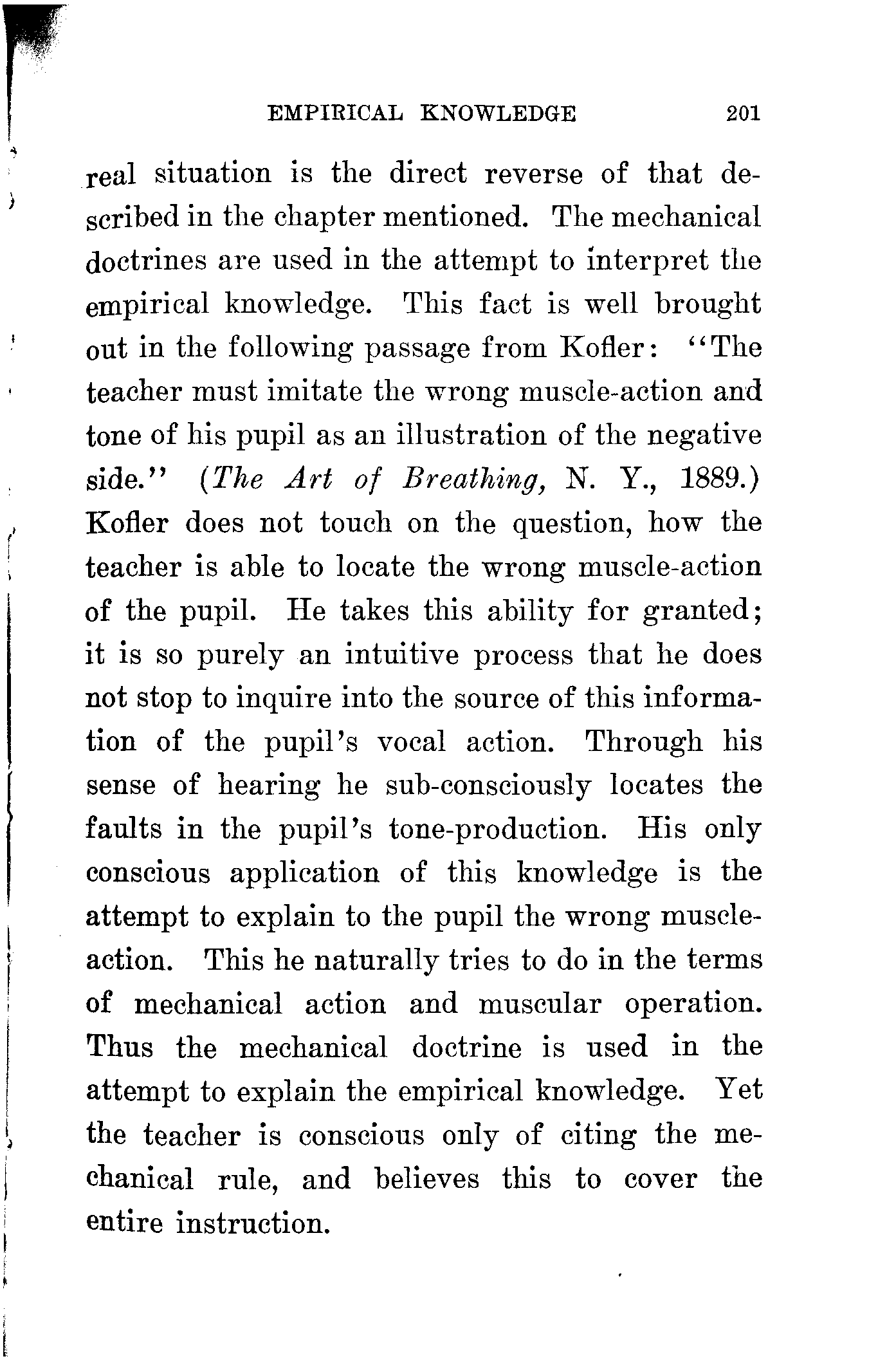 EMPIRICAL KNOWLEDGE 201

real situation is the direct reverse of that described in the chapter mentioned. The mechanical doctrines are used in the attempt to interpret the empirical knowledge. This fact is well brought out in the following passage from Kofler: "The teacher must imitate the wrong muscle-action and tone of his pupil as an illustration of the negative side." (The Art of Breathing, N. Y., 1889.) Kofler does not touch on the question, how the teacher is able to locate the wrong muscle-action of the pupil. He takes this ability for granted; it is so purely an intuitive process that he does not stop to inquire into the source of this information of the pupil's vocal action. Through his sense of hearing he sub-consciously locates the faults in the pupil's tone-production. His only conscious application of this knowledge is the attempt to explain to the pupil the wrong muscle-action. This he naturally tries to do in the terms of mechanical action and muscular operation. Thus the mechanical doctrine is used in the attempt to explain the empirical knowledge. Yet the teacher is conscious only of citing the mechanical rule, and believes this to cover the entire instruction.